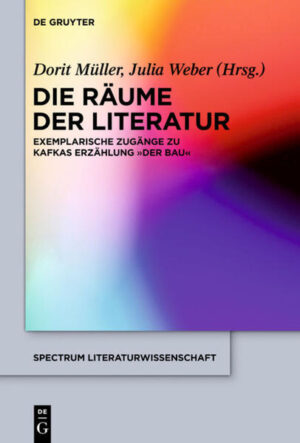 DE GRUYTER

Dorit Müller, Julia Weber (Hrsg.)

DIE RÄUME DER LITERATUR

EXEMPLARISCHE ZUGÄNGE ZU KAFKAS ERZÄHLUNG »DER BAU«

SPECTRUM LITERATURWISSENSCHAFT

DE G